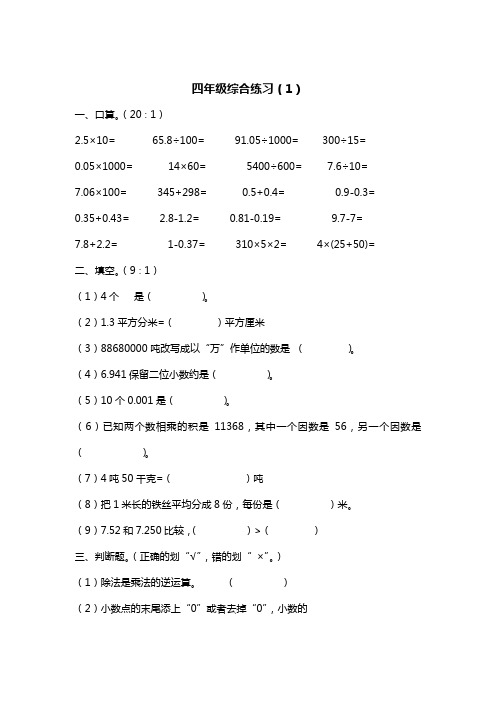 四年级综合练习（1）

一、口算。（20：1）

2.5×10=　　65.8÷100=　　91.05÷1000=　　300÷15=

0.05×1000=　　14×60=　　5400÷600=　　7.6÷10=

7.06×100=　　345+298=　　0.5+0.4=　　0.9-0.3=

0.35+0.43=　　2.8-1.2=　　0.81-0.19=　　9.7-7=

7.8+2.2=　　1-0.37=　　310×5×2=　　4×(25+50)=

二、填空。（9：1）

（1）4个　　是（　　　　）。

（2）1.3平方分米=（　　　　）平方厘米

（3）88680000吨改写成以“万”作单位的数是（　　　　）。

（4）6.941保留二位小数约是（　　　　）。

（5）10个0.001是（　　　　）。

（6）已知两个数相乘的积是 11368，其中一个因数是 56，另一个因数是（　　　　）。

（7）4吨50千克=（　　　　）吨

（8）把1米长的铁丝平均分成8份，每份是（　　　　）米。

（9）7.52和7.250比较，（　　　　）>（　　　　）

三、判断题。（正确的划“√”，错的划“×”。）

（1）除法是乘法的逆运算。　（　　　　）

（2）小数点的末尾添上“0”或者去掉“0”，小数的